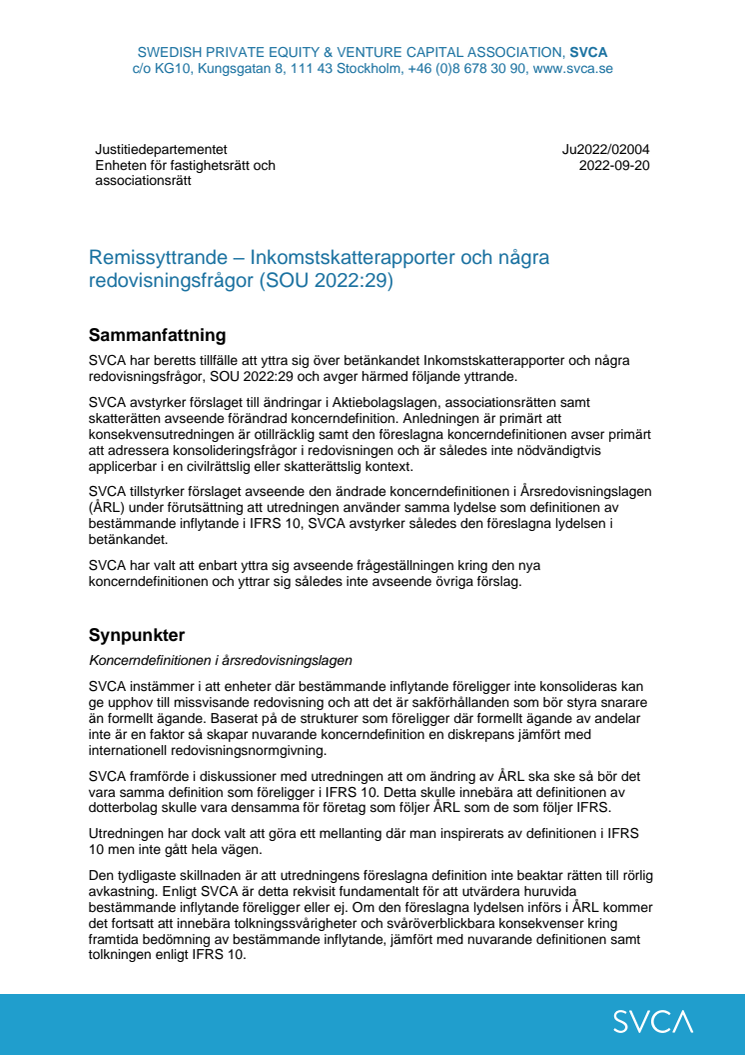 SWEDISH PRIVATE EQUITY & VENTURE CAPITAL ASSOCIATION, SVCA
c/o KG10, Kungsgatan 8, 111 43 Stockholm, +46 (0)8 678 30 90, www.svca.se

Justitiedepartementet
Enheten för fastighetsrätt och associationsrätt

Ju2022/02004
2022-09-20

Remissyttrande – Inkomstskatterapporter och några redovisningsfrågor (SOU 2022:29)

Sammanfattning

SVCA har beretts tillfälle att yttra sig över betänkandet Inkomstskatterapporter och några redovisningsfrågor, SOU 2022:29 och avger härmed följande yttrande.

SVCA avstyrker förslaget till ändringar i Aktiebolagslagen, associationsrätten samt skatterätten avseende förändrad koncerndefinition. Anledningen är primärt att konsekvensutredningen är otillräcklig samt den föreslagna koncerndefinitionen avser primärt att adressera konsolideringsfrågor i redovisningen och är således inte nödvändigtvis applicerbar i en civilrättslig eller skatterättslig kontext.

SVCA tillstyrker förslaget avseende den ändrade koncerndefinitionen i Årsredovisningslagen (ÅRL) under förutsättning att utredningen använder samma lydelse som definitionen av bestämmande inflytande i IFRS 10, SVCA avstyrker således den föreslagna lydelsen i betänkandet.

SVCA har valt att enbart yttra sig avseende frågeställningen kring den nya koncerndefinitionen och yttrar sig således inte avseende övriga förslag.

Synpunkter

Koncerndefinitionen i årsredovisningslagen

SVCA instämmer i att enheter där bestämmande inflytande föreligger inte konsolideras kan ge upphov till missvisande redovisning och att det är sakförhållanden som bör styra snarare än formellt ägande. Baserat på de strukturer som föreligger där formellt ägande av andelar inte är en faktor så skapar nuvarande koncerndefinition en diskrepans jämfört med internationell redovisningsnormgivning.

SVCA framförde i diskussioner med utredningen att om ändring av ÅRL ska ske så bör det vara samma definition som föreligger i IFRS 10. Detta skulle innebära att definitionen av dotterbolag skulle vara densamma för företag som följer ÅRL som de som följer IFRS.

Utredningen har dock valt att göra ett mellanting där man inspirerats av definitionen i IFRS 10 men inte gått hela vägen.

Den tydligaste skillnaden är att utredningens föreslagna definition inte beaktar rätten till rörlig avkastning. Enligt SVCA är detta rekvisit fundamentalt för att utvärdera huruvida bestämmande inflytande föreligger eller ej. Om den föreslagna lydelsen införs i ÅRL kommer det fortsatt att innebära tolkningssvårigheter och svåröverblickbara konsekvenser kring framtida bedömning av bestämmande inflytande, jämfört med nuvarande definitionen samt tolkningen enligt IFRS 10.

SVCA